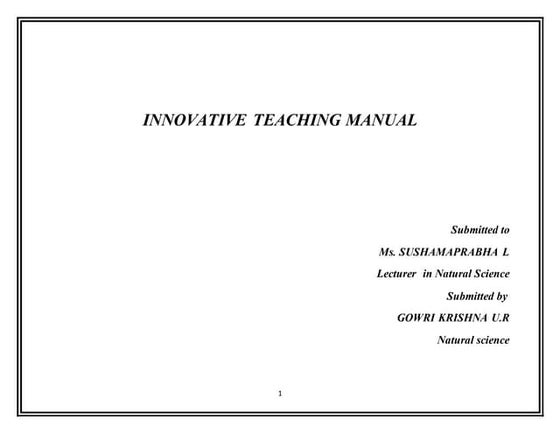 INNOVATIVE TEACHING MANUAL

Submitted to

Ms. SUSHAMAPRABHA L

Lecturer in Natural Science

Submitted by

GOWRI KRISHNA U.R

Natural science

1